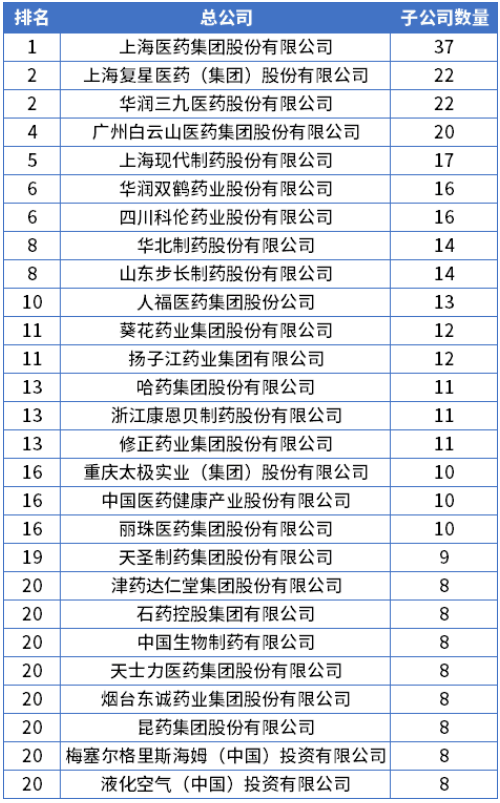 | 排名 | 总公司 | 子公司数量 |
|---|---|---|
| 1 | 上海医药集团股份有限公司 | 37 |
| 2 | 上海复星医药（集团）股份有限公司 | 22 |
| 2 | 华润三九医药股份有限公司 | 22 |
| 4 | 广州白云山医药集团股份有限公司 | 20 |
| 5 | 上海现代制药股份有限公司 | 17 |
| 6 | 华润双鹤药业股份有限公司 | 16 |
| 6 | 四川科伦药业股份有限公司 | 16 |
| 8 | 华北制药股份有限公司 | 14 |
| 8 | 山东步长制药股份有限公司 | 14 |
| 10 | 人福医药集团股份公司 | 13 |
| 11 | 葵花药业集团股份有限公司 | 12 |
| 11 | 扬子江药业集团有限公司 | 12 |
| 13 | 哈药集团股份有限公司 | 11 |
| 13 | 浙江康恩贝制药股份有限公司 | 11 |
| 13 | 修正药业集团股份有限公司 | 11 |
| 16 | 重庆太极实业（集团）股份有限公司 | 10 |
| 16 | 中国医药健康产业股份有限公司 | 10 |
| 16 | 丽珠医药集团股份有限公司 | 10 |
| 19 | 天圣制药集团股份有限公司 | 9 |
| 20 | 津药达仁堂集团股份有限公司 | 8 |
| 20 | 石药控股集团有限公司 | 8 |
| 20 | 中国生物制药有限公司 | 8 |
| 20 | 天士力医药集团股份有限公司 | 8 |
| 20 | 烟台东诚药业集团股份有限公司 | 8 |
| 20 | 昆药集团股份有限公司 | 8 |
| 20 | 梅塞尔格里斯海姆（中国）投资有限公司 | 8 |
| 20 | 液化空气（中国）投资有限公司 | 8 |